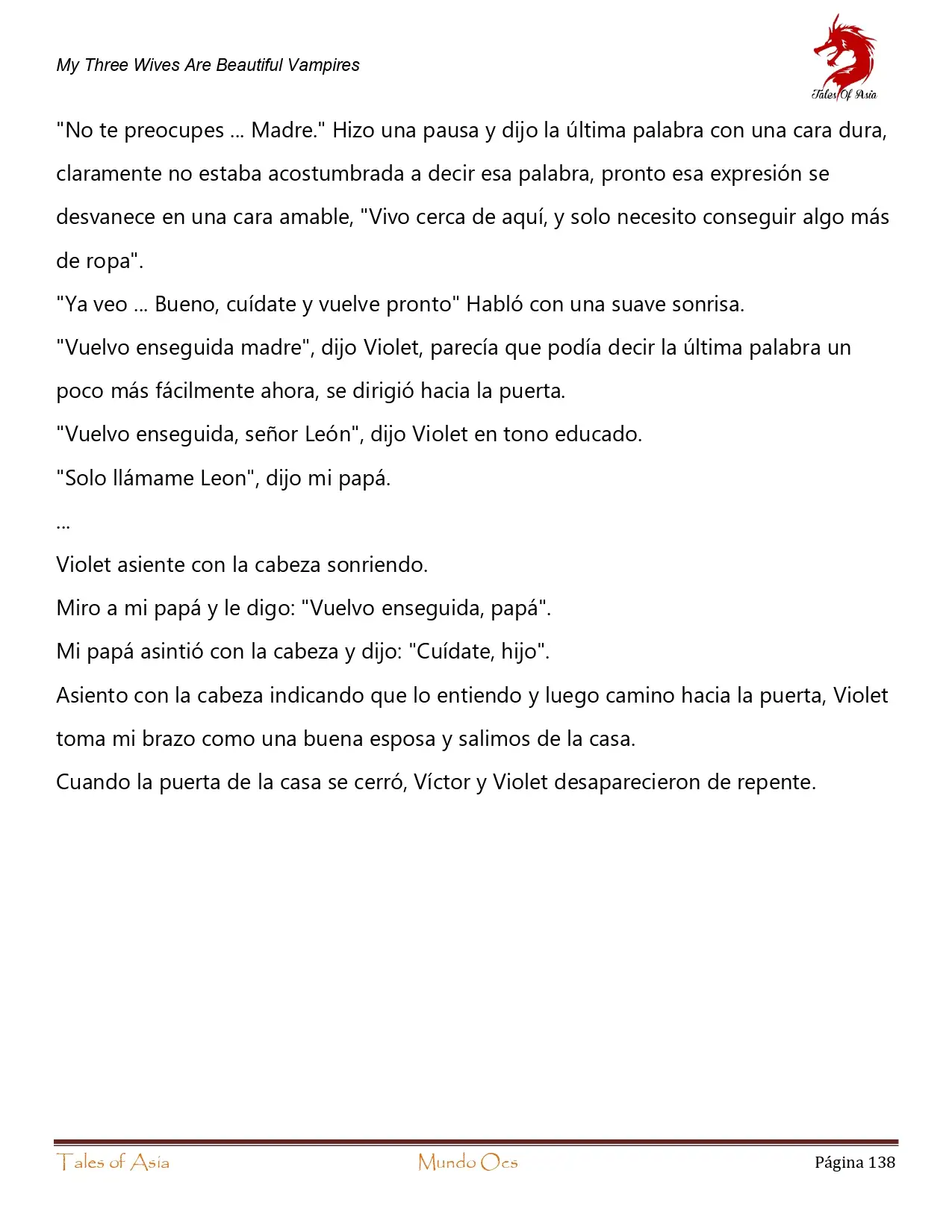 My Three Wives Are Beautiful Vampires

Tales Of Asia

"No te preocupes ... Madre." Hizo una pausa y dijo la última palabra con una cara dura, claramente no estaba acostumbrada a decir esa palabra, pronto esa expresión se desvanece en una cara amable, "Vivo cerca de aquí, y solo necesito conseguir algo más de ropa".

"Ya veo ... Bueno, cuídate y vuelve pronto" Habló con una suave sonrisa.

"Vuelvo enseguida madre", dijo Violet, parecía que podía decir la última palabra un poco más fácilmente ahora, se dirigió hacia la puerta.

"Vuelvo enseguida, señor León", dijo Violet en tono educado.

"Solo llámame Leon", dijo mi papá.

...

Violet asiente con la cabeza sonriendo.

Miro a mi papá y le digo: "Vuelvo enseguida, papá".

Mi papá asintió con la cabeza y dijo: "Cuídate, hijo".

Asiento con la cabeza indicando que lo entiendo y luego camino hacia la puerta, Violet toma mi brazo como una buena esposa y salimos de la casa.

Cuando la puerta de la casa se cerró, Víctor y Violet desaparecieron de repente.

Tales of Asia Mundo Ocs Página 138